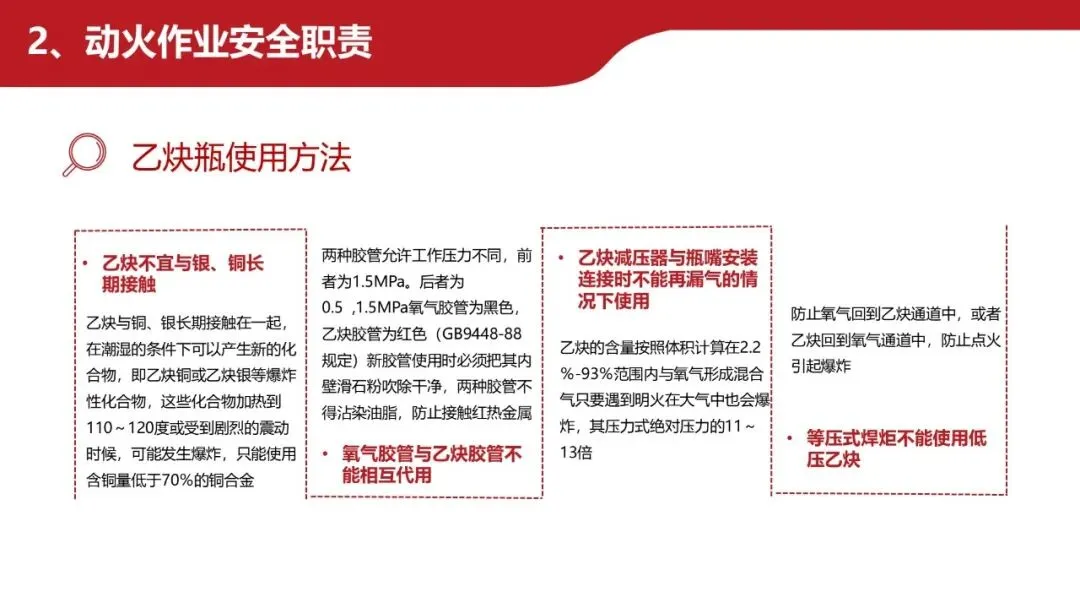 2、动火作业安全职责

乙炔瓶使用方法

• 乙炔不宜与银、铜长期接触

乙炔与铜、银长期接触在一起，在潮湿的条件下可以产生新的化合物，即乙炔铜或乙炔银等爆炸性化合物，这些化合物加热到110～120度或受到剧烈的震动时候，可能发生爆炸，只能使用含铜量低于70%的铜合金

两种胶管允许工作压力不同，前者为1.5MPa。后者为0.5 ，1.5MPa氧气胶管为黑色，乙炔胶管为红色（GB9448-88规定）新胶管使用时必须把其内壁滑石粉吹除干净，两种胶管不得沾染油脂，防止接触红热金属

• 氧气胶管与乙炔胶管不能相互代用

• 乙炔减压器与瓶嘴安装连接时不能再漏气的情况下使用

乙炔的含量按照体积计算在2.2%-93%范围内与氧气形成混合气只要遇到明火在大气中也会爆炸，其压力式绝对压力的11～13倍

防止氧气回到乙炔通道中，或者乙炔回到氧气通道中，防止点火引起爆炸

• 等压式焊炬不能使用低压乙炔